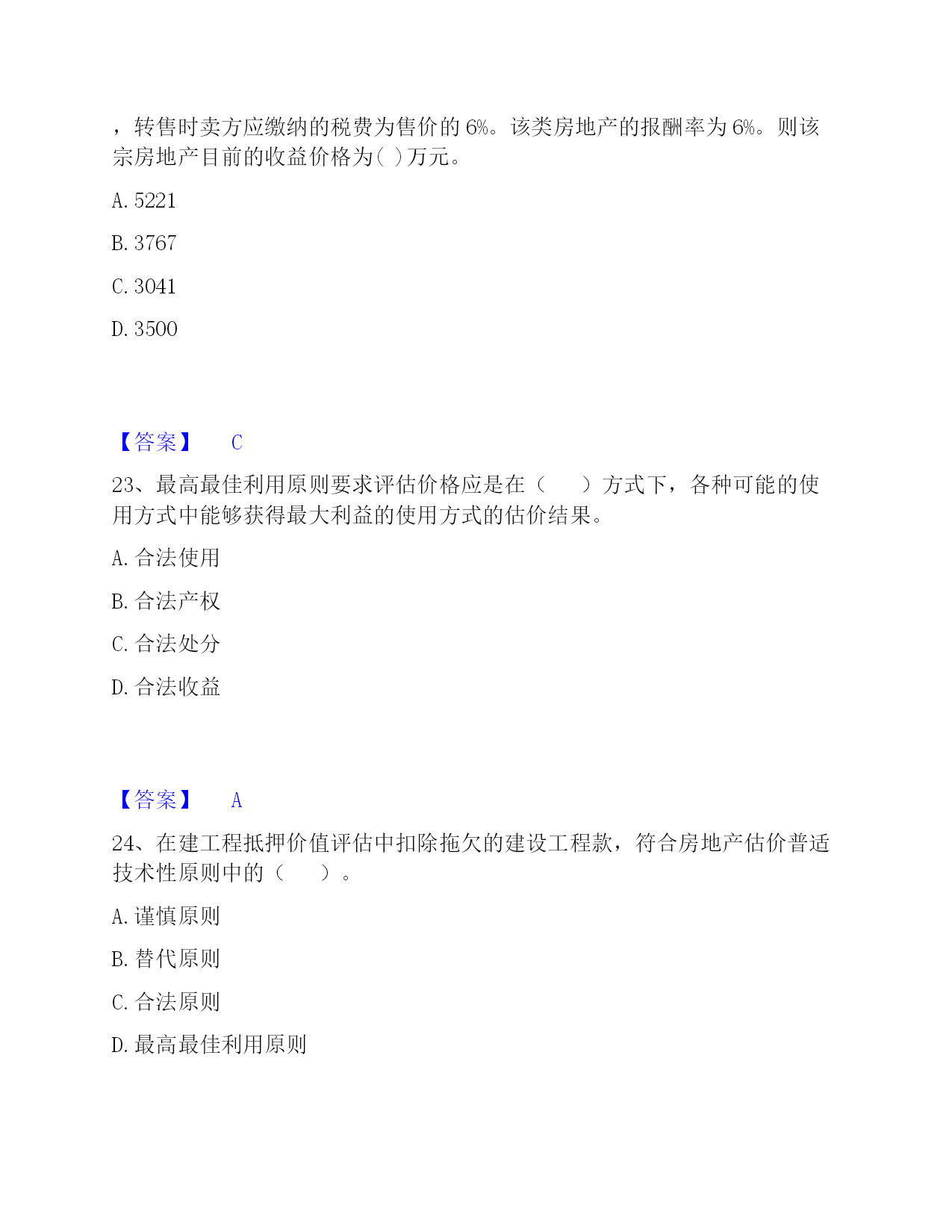 ，转售时卖方应缴纳的税费为售价的 6%。该类房地产的报酬率为 6%。则该宗房地产目前的收益价格为( )万元。

A. 5221

B. 3767

C. 3041

D. 3500

【答案】 C

23、最高最佳利用原则要求评估价格应是在（ ）方式下，各种可能的使用方式中能够获得最大利益的使用方式的估价结果。

A. 合法使用

B. 合法产权

C. 合法处分

D. 合法收益

【答案】 A

24、在建工程抵押价值评估中扣除拖欠的建设工程款，符合房地产估价普适技术性原则中的（ ）。

A. 谨慎原则

B. 替代原则

C. 合法原则

D. 最高最佳利用原则